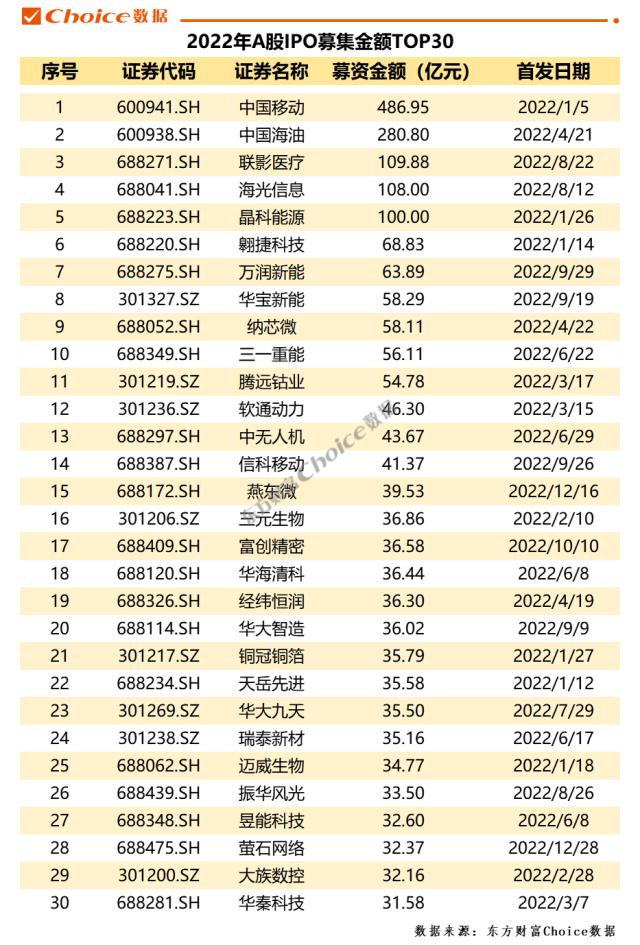 Choice数据

2022年A股IPO募集金额TOP30

| 序号 | 证券代码 | 证券名称 | 募资金额（亿元） | 首发日期 |
|---|---|---|---|---|
| 1 | 600941.SH | 中国移动 | 486.95 | 2022/1/5 |
| 2 | 600938.SH | 中国海油 | 280.80 | 2022/4/21 |
| 3 | 688271.SH | 联影医疗 | 109.88 | 2022/8/22 |
| 4 | 688041.SH | 海光信息 | 108.00 | 2022/8/12 |
| 5 | 688223.SH | 晶科能源 | 100.00 | 2022/1/26 |
| 6 | 688220.SH | 翱捷科技 | 68.83 | 2022/1/14 |
| 7 | 688275.SH | 万润新能 | 63.89 | 2022/9/29 |
| 8 | 301327.SZ | 华宝新能 | 58.29 | 2022/9/19 |
| 9 | 688052.SH | 纳芯微 | 58.11 | 2022/4/22 |
| 10 | 688349.SH | 三一重能 | 56.11 | 2022/6/22 |
| 11 | 301219.SZ | 腾远钴业 | 54.78 | 2022/3/17 |
| 12 | 301236.SZ | 软通动力 | 46.30 | 2022/3/15 |
| 13 | 688297.SH | 中无人机 | 43.67 | 2022/6/29 |
| 14 | 688387.SH | 信科移动 | 41.37 | 2022/9/26 |
| 15 | 688172.SH | 燕东微 | 39.53 | 2022/12/16 |
| 16 | 301206.SZ | 三元生物 | 36.86 | 2022/2/10 |
| 17 | 688409.SH | 富创精密 | 36.58 | 2022/10/10 |
| 18 | 688120.SH | 华海清科 | 36.44 | 2022/6/8 |
| 19 | 688326.SH | 经纬恒润 | 36.30 | 2022/4/19 |
| 20 | 688114.SH | 华大智造 | 36.02 | 2022/9/9 |
| 21 | 301217.SZ | 铜冠铜箔 | 35.79 | 2022/1/27 |
| 22 | 688234.SH | 天岳先进 | 35.58 | 2022/1/12 |
| 23 | 301269.SZ | 华大九天 | 35.50 | 2022/7/29 |
| 24 | 301238.SZ | 瑞泰新材 | 35.16 | 2022/6/17 |
| 25 | 688062.SH | 迈威生物 | 34.77 | 2022/1/18 |
| 26 | 688439.SH | 振华风光 | 33.50 | 2022/8/26 |
| 27 | 688348.SH | 昱能科技 | 32.60 | 2022/6/8 |
| 28 | 688475.SH | 萤石网络 | 32.37 | 2022/12/28 |
| 29 | 301200.SZ | 大族数控 | 32.16 | 2022/2/28 |
| 30 | 688281.SH | 华秦科技 | 31.58 | 2022/3/7 |

Choice数据

数据来源：东方财富Choice数据